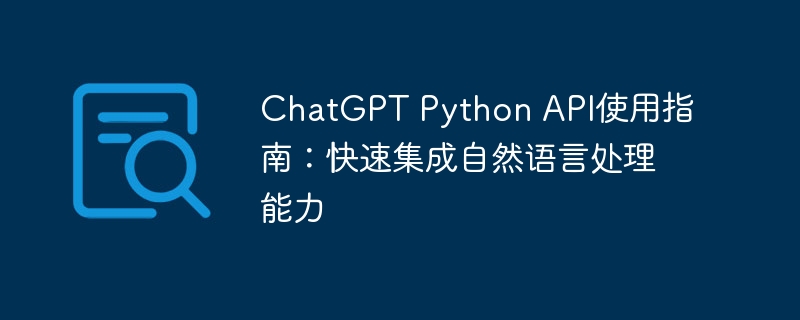 ChatGPT Python API使用指南：快速集成自然语言处理能力